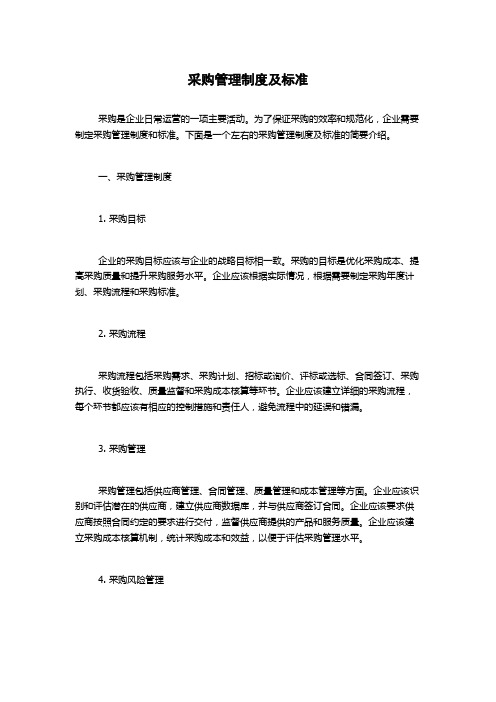 采购管理制度及标准

采购是企业日常运营的一项主要活动。为了保证采购的效率和规范化，企业需要制定采购管理制度和标准。下面是一个左右的采购管理制度及标准的简要介绍。

一、采购管理制度

1. 采购目标

企业的采购目标应该与企业的战略目标相一致。采购的目标是优化采购成本、提高采购质量和提升采购服务水平。企业应该根据实际情况，根据需要制定采购年度计划、采购流程和采购标准。

2. 采购流程

采购流程包括采购需求、采购计划、招标或询价、评标或选标、合同签订、采购执行、收货验收、质量监督和采购成本核算等环节。企业应该建立详细的采购流程，每个环节都应该有相应的控制措施和责任人，避免流程中的延误和错漏。

3. 采购管理

采购管理包括供应商管理、合同管理、质量管理和成本管理等方面。企业应该识别和评估潜在的供应商，建立供应商数据库，并与供应商签订合同。企业应该要求供应商按照合同约定的要求进行交付，监督供应商提供的产品和服务质量。企业应该建立采购成本核算机制，统计采购成本和效益，以便于评估采购管理水平。

4. 采购风险管理